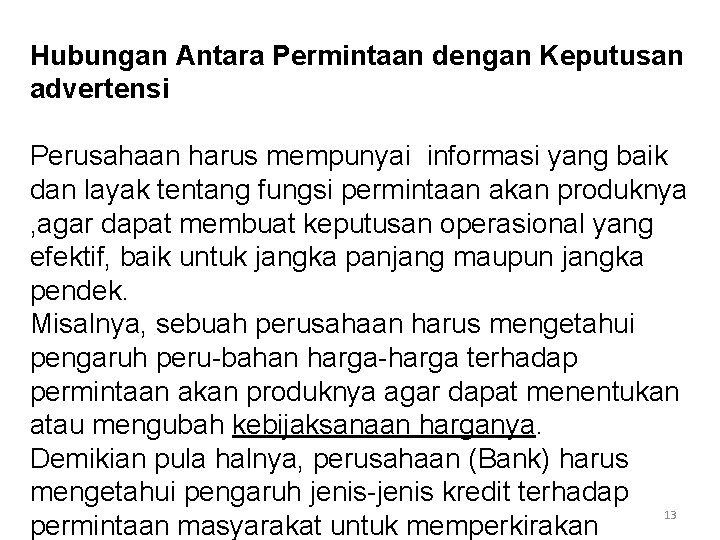 Hubungan Antara Permintaan dengan Keputusan advertensi

Perusahaan harus mempunyai informasi yang baik dan layak tentang fungsi permintaan akan produknya ,agar dapat membuat keputusan operasional yang efektif, baik untuk jangka panjang maupun jangka pendek.
Misalnya, sebuah perusahaan harus mengetahui pengaruh peru-bahan harga-harga terhadap permintaan akan produknya agar dapat menentukan atau mengubah kebijaksanaan harganya.
Demikian pula halnya, perusahaan (Bank) harus mengetahui pengaruh jenis-jenis kredit terhadap permintaan masyarakat untuk memperkirakan

13